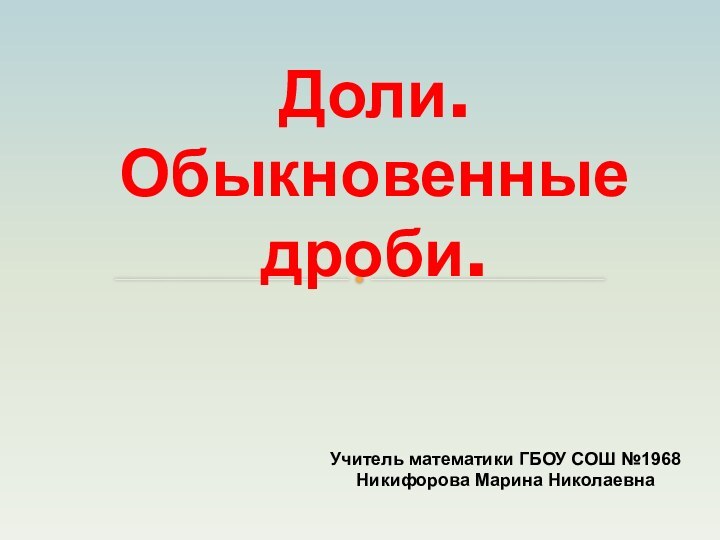 Доли. Обыкновенные дроби.

Учитель математики ГБОУ СОШ №1968
Никифорова Марина Николаевна